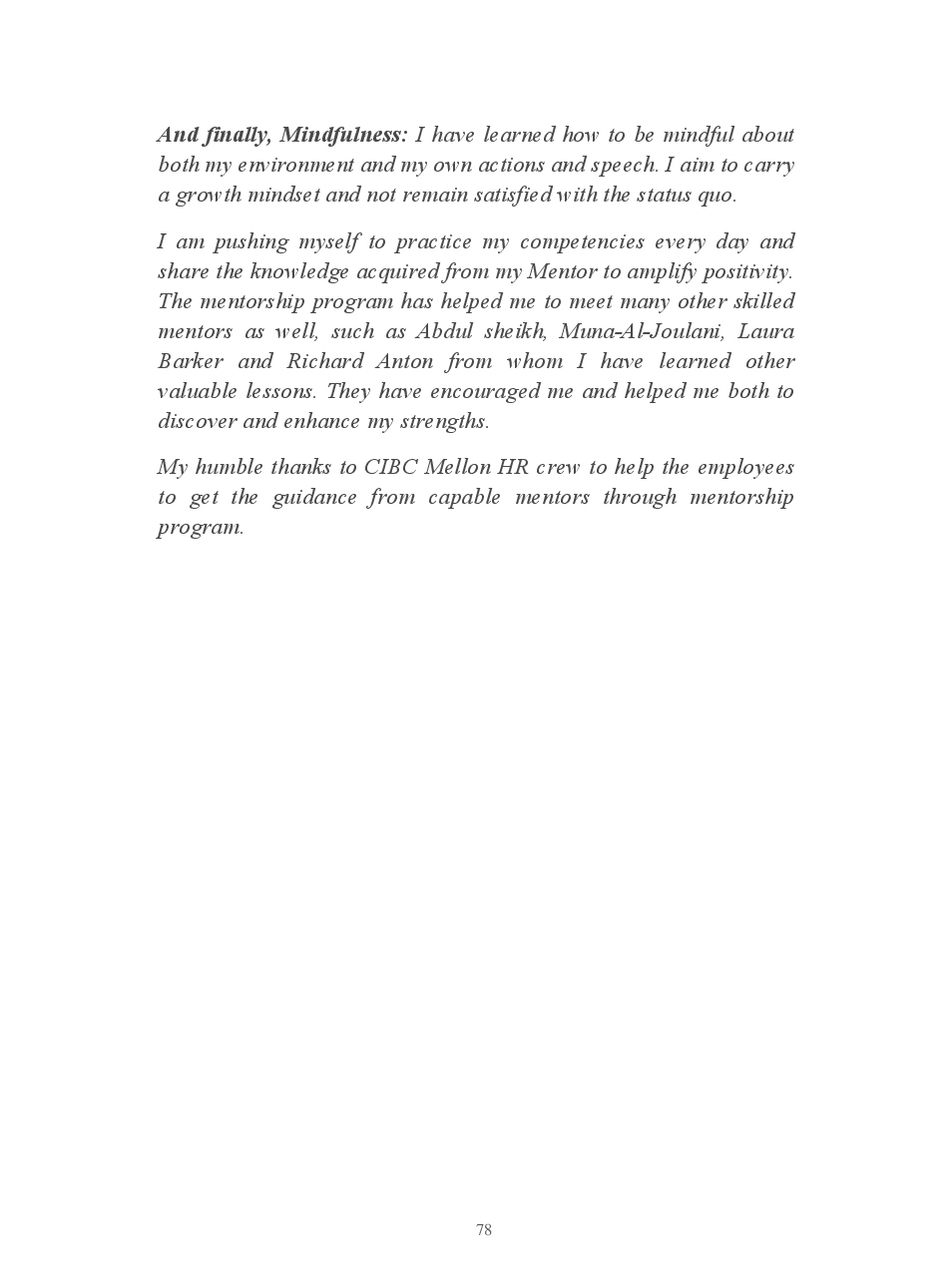 And finally, Mindfulness: I have learned how to be mindful about both my environment and my own actions and speech. I aim to carry a growth mindset and not remain satisfied with the status quo.

I am pushing myself to practice my competencies every day and share the knowledge acquired from my Mentor to amplify positivity. The mentorship program has helped me to meet many other skilled mentors as well, such as Abdul sheikh, Muna-Al-Joulani, Laura Barker and Richard Anton from whom I have learned other valuable lessons. They have encouraged me and helped me both to discover and enhance my strengths.

My humble thanks to CIBC Mellon HR crew to help the employees to get the guidance from capable mentors through mentorship program.

78